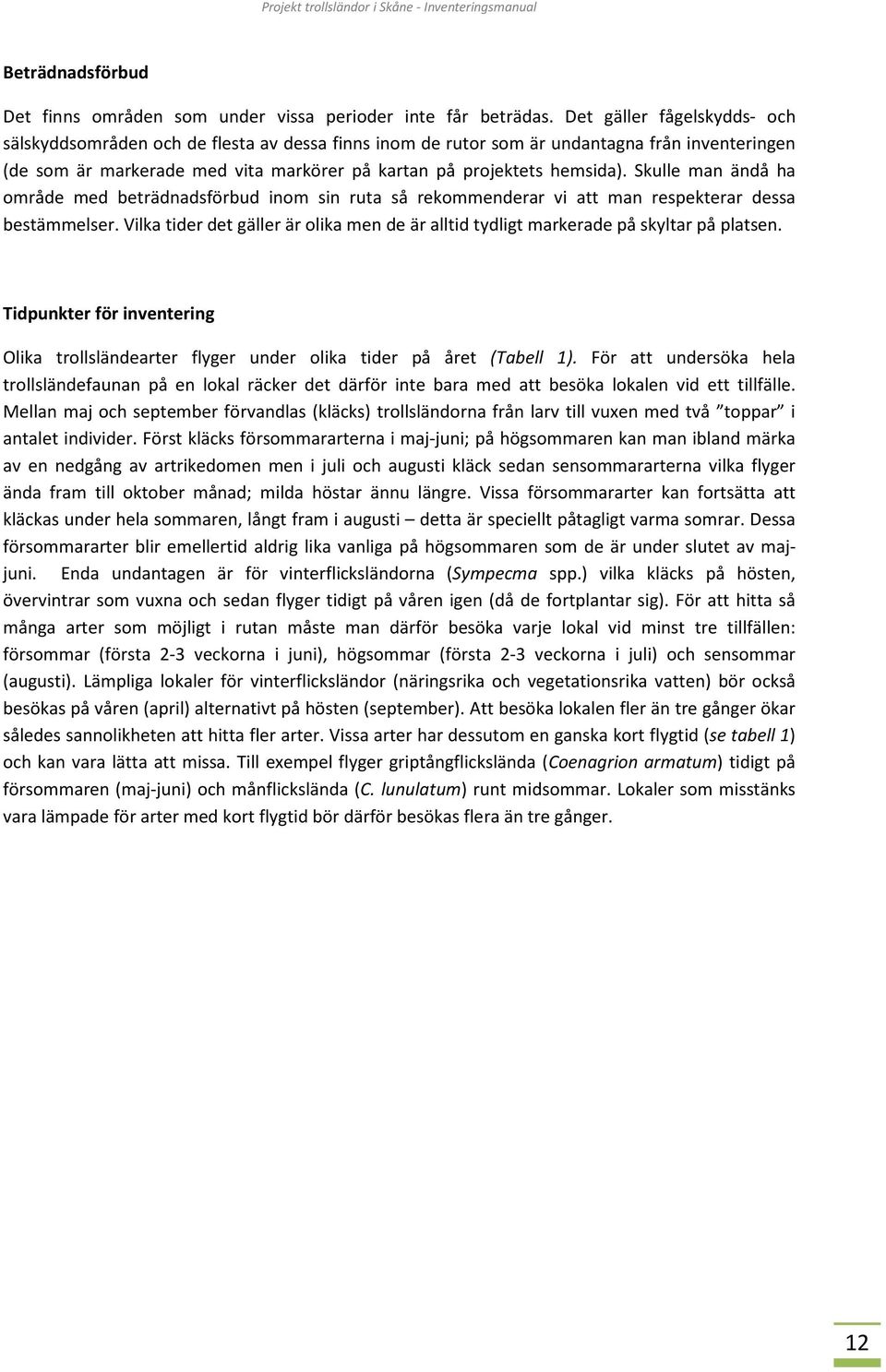 Projekt trollsländor i Skåne - Inventeringsmanual

Beträdnadsförbud

Det finns områden som under vissa perioder inte får beträdas. Det gäller fågelskydds- och sälskyddsområden och de flesta av dessa finns inom de rutor som är undantagna från inventeringen (de som är markerade med vita markörer på kartan på projektets hemsida). Skulle man ändå ha område med beträdnadsförbud inom sin ruta så rekommenderar vi att man respekterar dessa bestämmelser. Vilka tider det gäller är olika men de är alltid tydligt markerade på skyltar på platsen.

Tidpunkter för inventering

Olika trollsländearter flyger under olika tider på året (Tabell 1). För att undersöka hela trollsländefaunan på en lokal räcker det därför inte bara med att besöka lokalen vid ett tillfälle. Mellan maj och september förvandlas (kläcks) trollsländorna från larv till vuxen med två ”toppar” i antalet individer. Först kläcks försommararterna i maj-juni; på högsommaren kan man ibland märka av en nedgång av artrikedomen men i juli och augusti kläck sedan sensommararterna vilka flyger ända fram till oktober månad; milda höstar ännu längre. Vissa försommararter kan fortsätta att kläckas under hela sommaren, långt fram i augusti – detta är speciellt påtagligt varma somrar. Dessa försommararter blir emellertid aldrig lika vanliga på högsommaren som de är under slutet av maj-juni. Enda undantagen är för vinterflicksländorna (Sympecma spp.) vilka kläcks på hösten, övervintrar som vuxna och sedan flyger tidigt på våren igen (då de fortplantar sig). För att hitta så många arter som möjligt i rutan måste man därför besöka varje lokal vid minst tre tillfällen: försommar (första 2-3 veckorna i juni), högsommar (första 2-3 veckorna i juli) och sensommar (augusti). Lämpliga lokaler för vinterflicksländor (näringsrika och vegetationsrika vatten) bör också besökas på våren (april) alternativt på hösten (september). Att besöka lokalen fler än tre gånger ökar således sannolikheten att hitta fler arter. Vissa arter har dessutom en ganska kort flygtid (se tabell 1) och kan vara lätta att missa. Till exempel flyger griptångflickslända (Coenagrion armatum) tidigt på försommaren (maj-juni) och månflickslända (C. lunulatum) runt midsommar. Lokaler som misstänks vara lämpade för arter med kort flygtid bör därför besökas flera än tre gånger.

12